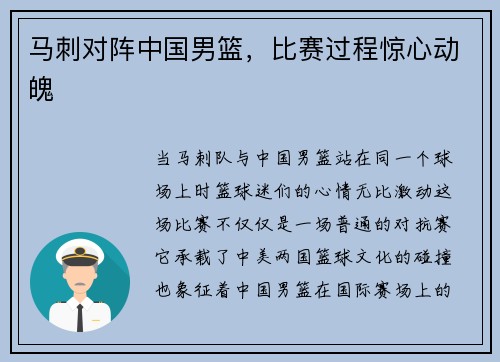 马刺对阵中国男篮，比赛过程惊心动魄

当马刺队与中国男篮站在同一个球场上时篮球迷们的心情无比激动这场比赛不仅仅是一场普通的对抗赛它承载了中美两国篮球文化的碰撞也象征着中国男篮在国际赛场上的